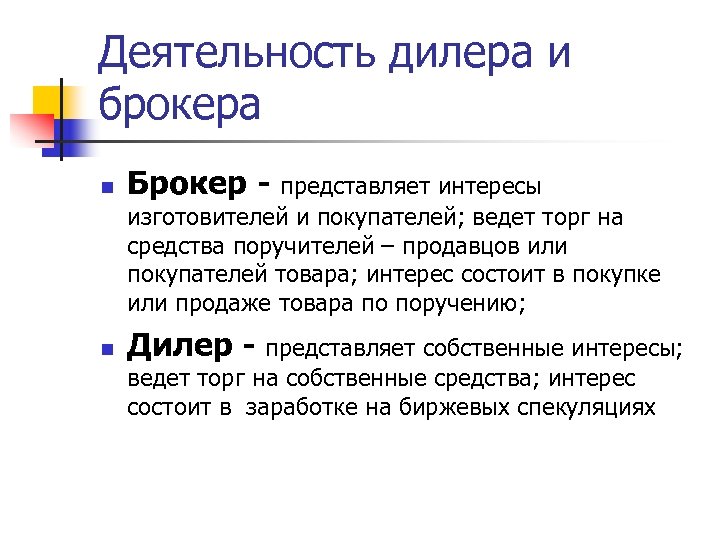 Деятельность дилера и брокера

Брокер - представляет интересы изготовителей и покупателей; ведет торг на средства поручителей – продавцов или покупателей товара; интерес состоит в покупке или продаже товара по поручению;

Дилер - представляет собственные интересы; ведет торг на собственные средства; интерес состоит в заработке на биржевых спекуляциях